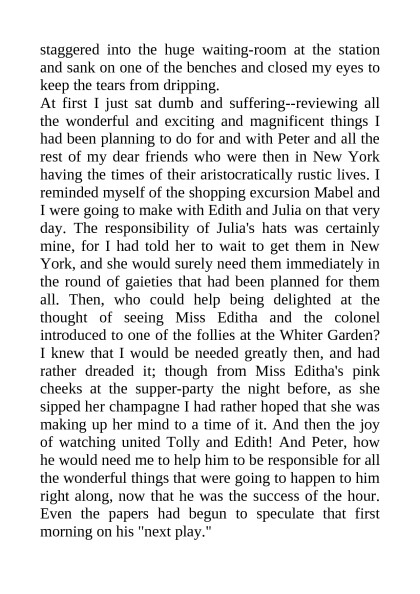 staggered into the huge waiting-room at the station and sank on one of the benches and closed my eyes to keep the tears from dripping.
At first I just sat dumb and suffering--reviewing all the wonderful and exciting and magnificent things I had been planning to do for and with Peter and all the rest of my dear friends who were then in New York having the times of their aristocratically rustic lives. I reminded myself of the shopping excursion Mabel and I were going to make with Edith and Julia on that very day. The responsibility of Julia's hats was certainly mine, for I had told her to wait to get them in New York, and she would surely need them immediately in the round of gaieties that had been planned for them all. Then, who could help being delighted at the thought of seeing Miss Editha and the colonel introduced to one of the follies at the Whiter Garden? I knew that I would be needed greatly then, and had rather dreaded it; though from Miss Editha's pink cheeks at the supper-party the night before, as she sipped her champagne I had rather hoped that she was making up her mind to a time of it. And then the joy of watching united Tolly and Edith! And Peter, how he would need me to help him to be responsible for all the wonderful things that were going to happen to him right along, now that he was the success of the hour. Even the papers had begun to speculate that first morning on his "next play."